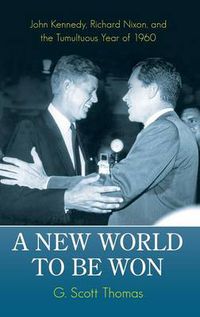 John Kennedy, Richard Nixon, and the Tumultuous Year of 1960

A NEW WORLD TO BE WON

G. Scott Thomas